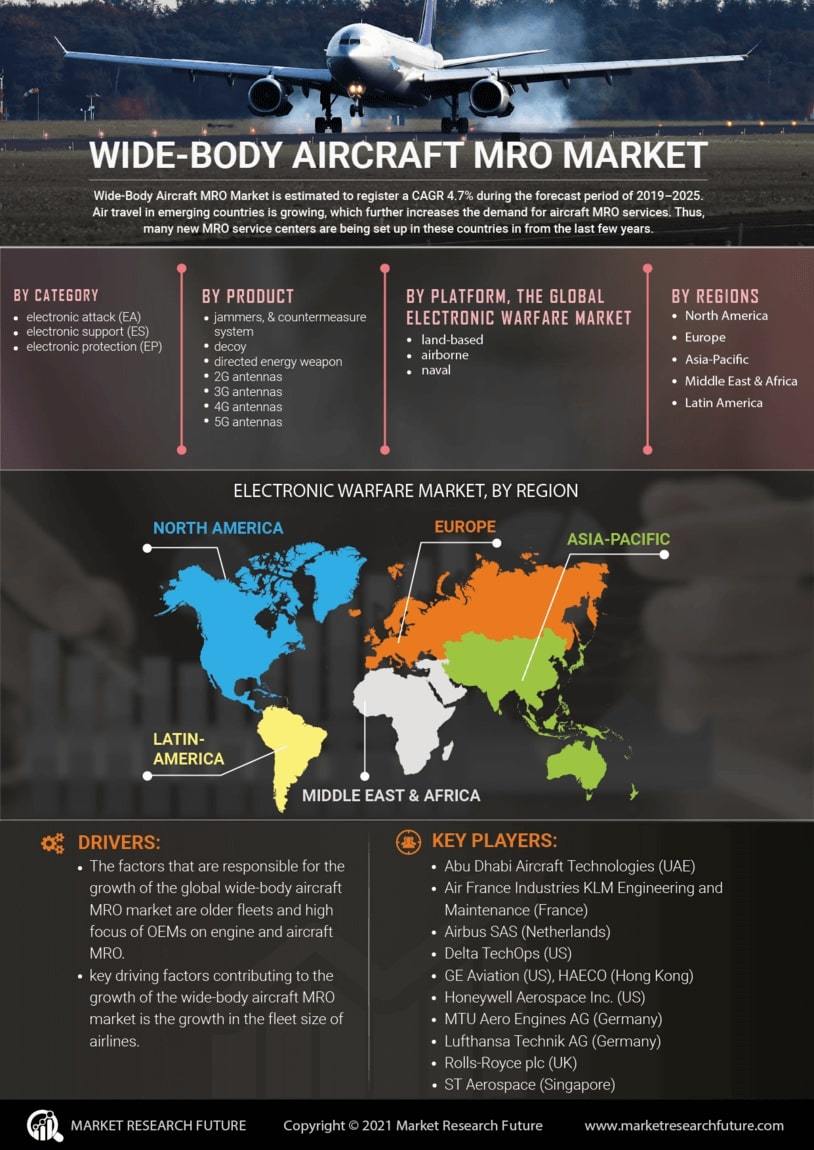 WIDE-BODY AIRCRAFT MRO MARKET

Wide-Body Aircraft MRO Market is estimated to register a CAGR 4.7% during the forecast period of 2019–2025. Air travel in emerging countries is growing, which further increases the demand for aircraft MRO services. Thus, many new MRO service centers are being set up in these countries in from the last few years.

BY CATEGORY
- electronic attack (EA)
- electronic support (ES)
- electronic protection (EP)

BY PRODUCT
- jammers, & countermeasure system
- decoy
- directed energy weapon
- 2G antennas
- 3G antennas
- 4G antennas
- 5G antennas

BY PLATFORM, THE GLOBAL ELECTRONIC WARFARE MARKET
- land-based
- airborne
- naval

BY REGIONS
- North America
- Europe
- Asia-Pacific
- Middle East & Africa
- Latin America

ELECTRONIC WARFARE MARKET, BY REGION

NORTH AMERICA

EUROPE

ASIA-PACIFIC

LATIN-AMERICA

MIDDLE EAST & AFRICA

DRIVERS:
- The factors that are responsible for the growth of the global wide-body aircraft MRO market are older fleets and high focus of OEMs on engine and aircraft MRO.
- key driving factors contributing to the growth of the wide-body aircraft MRO market is the growth in the fleet size of airlines.

KEY PLAYERS:
- Abu Dhabi Aircraft Technologies (UAE)
- Air France Industries KLM Engineering and Maintenance (France)
- Airbus SAS (Netherlands)
- Delta TechOps (US)
- GE Aviation (US), HAECO (Hong Kong)
- Honeywell Aerospace Inc. (US)
- MTU Aero Engines AG (Germany)
- Lufthansa Technik AG (Germany)
- Rolls-Royce plc (UK)
- ST Aerospace (Singapore)

MARKET RESEARCH FUTURE

Copyright © 2021 Market Research Future

www.marketresearchfuture.com